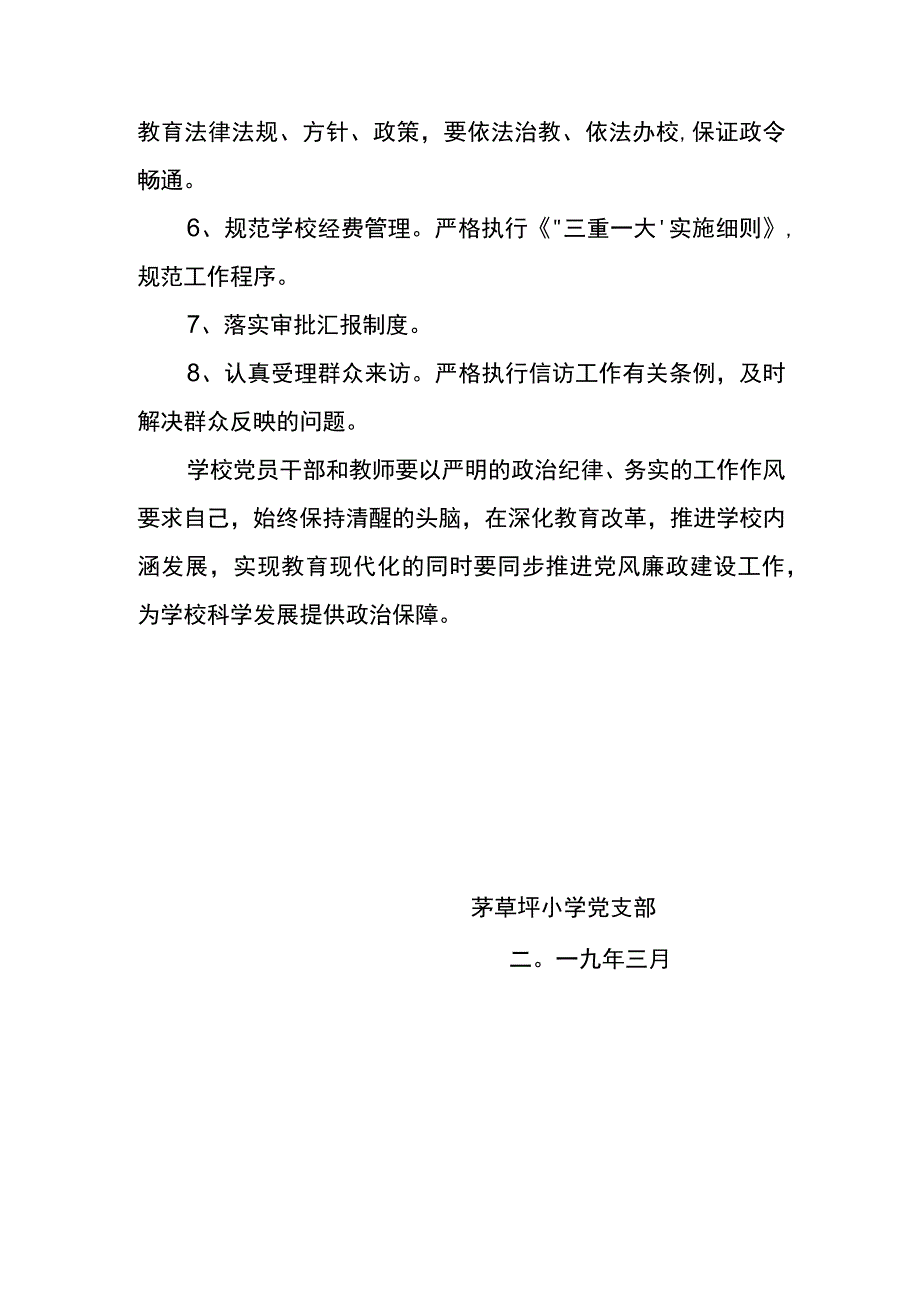 教育法律法规、方针、政策，要依法治教、依法办校,保证政令畅通。

6、规范学校经费管理。严格执行《"三重一大'实施细则》,规范工作程序。

7、落实审批汇报制度。

8、认真受理群众来访。严格执行信访工作有关条例，及时解决群众反映的问题。

学校党员干部和教师要以严明的政治纪律、务实的工作作风要求自己，始终保持清醒的头脑，在深化教育改革，推进学校内涵发展，实现教育现代化的同时要同步推进党风廉政建设工作，为学校科学发展提供政治保障。

茅草坪小学党支部

二。一九年三月